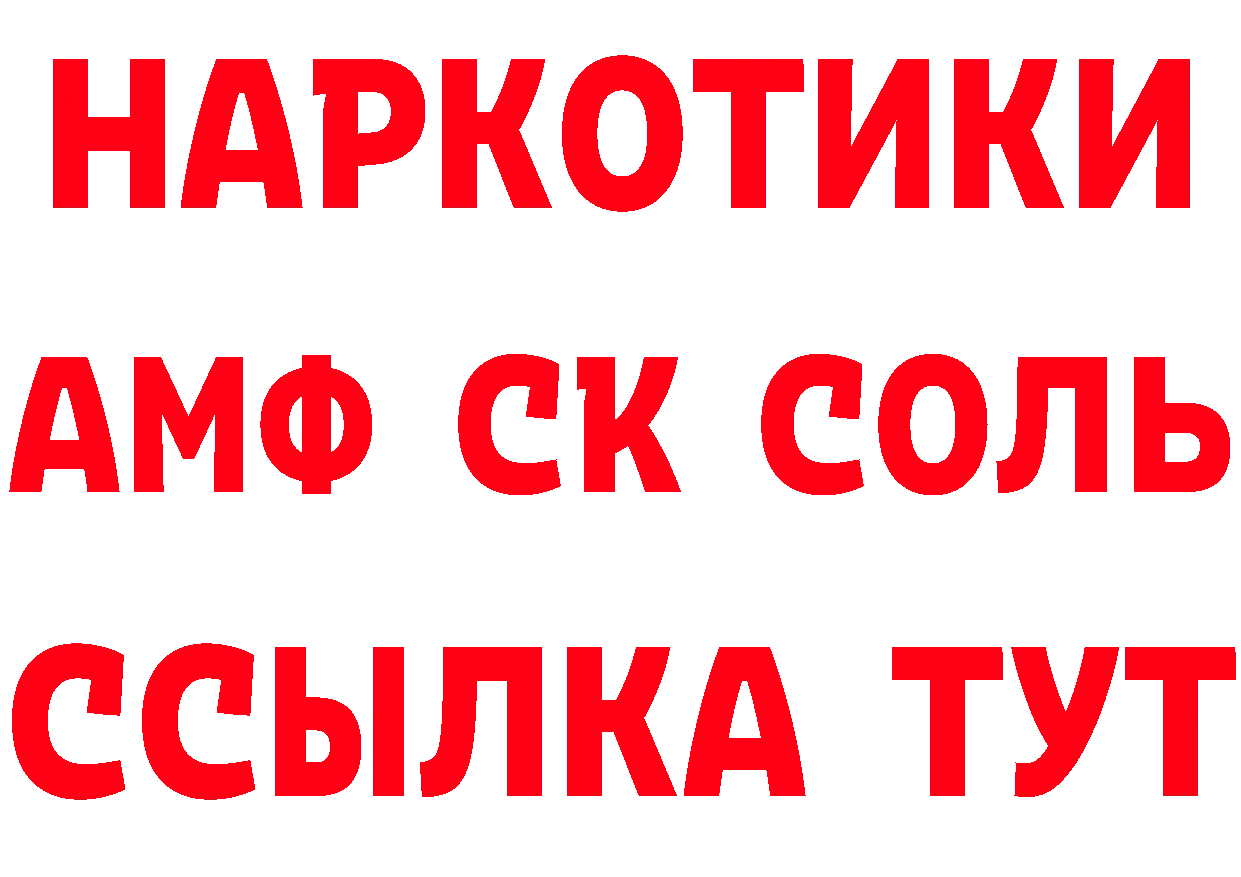 НАРКОТИКИ

АМФ СК СОЛЬ

ССЫЛКА ТУТ